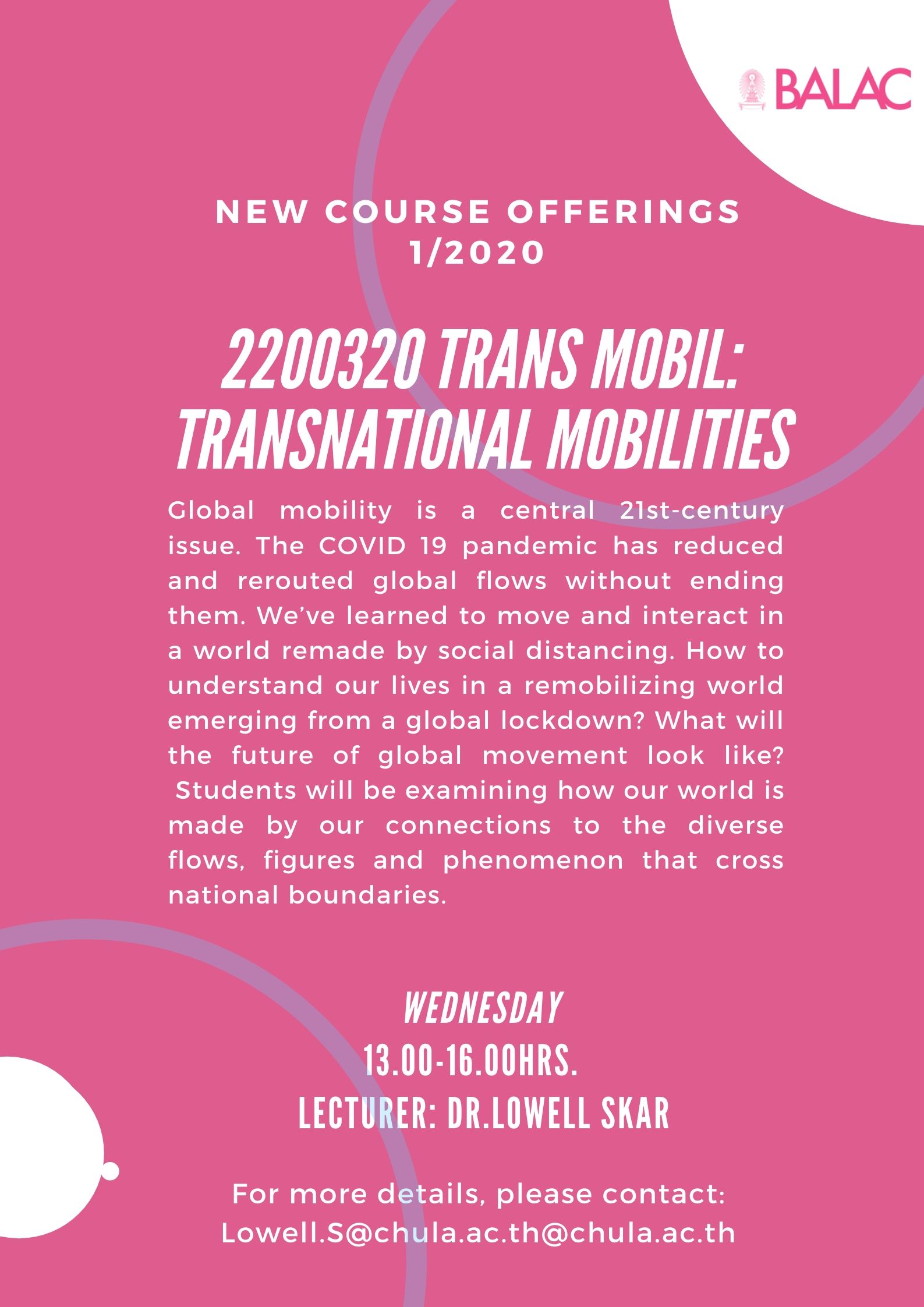 BALAC

NEW COURSE OFFERINGS 1/2020

2200320 TRANS MOBIL: TRANSNATIONAL MOBILITIES

Global mobility is a central 21st-century issue. The COVID 19 pandemic has reduced and rerouted global flows without ending them. We've learned to move and interact in a world remade by social distancing. How to understand our lives in a remobilizing world emerging from a global lockdown? What will the future of global movement look like? Students will be examining how our world is made by our connections to the diverse flows, figures and phenomenon that cross national boundaries.

WEDNESDAY
13.00-16.00HRS.
LECTURER: DR.LOWELL SKAR

For more details, please contact:
Lowell.S@chula.ac.th@chula.ac.th